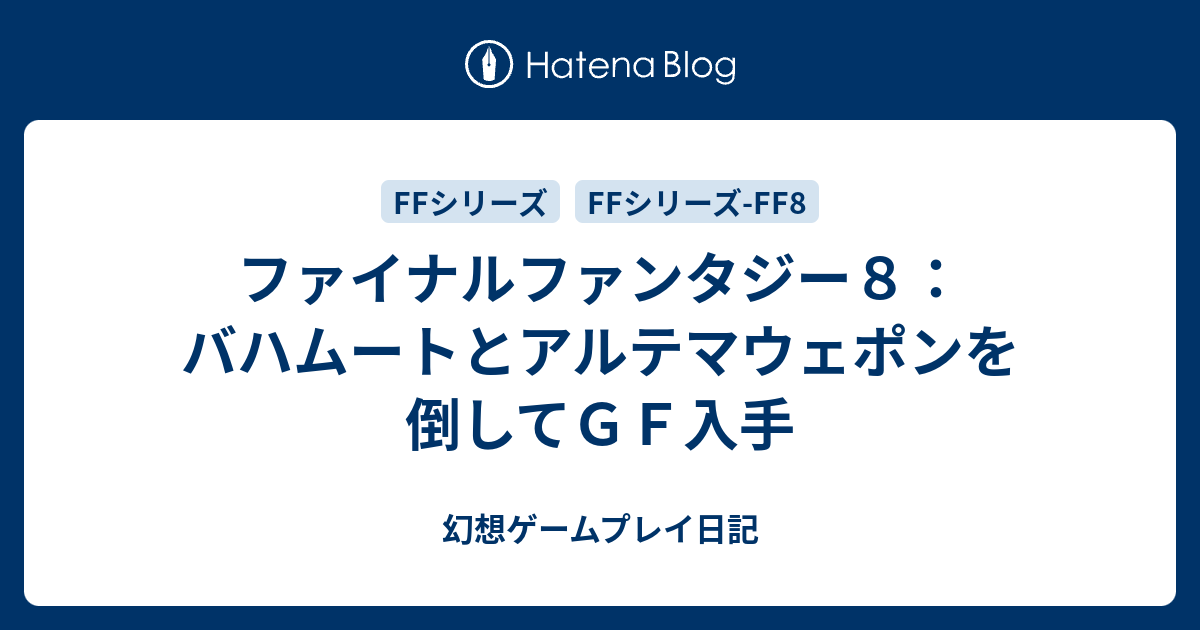 Hatena Blog

FFシリーズ

FFシリーズ-FF8

ファイナルファンタジー８：バハムートとアルテマウェポンを倒してＧＦ入手

幻想ゲームプレイ日記